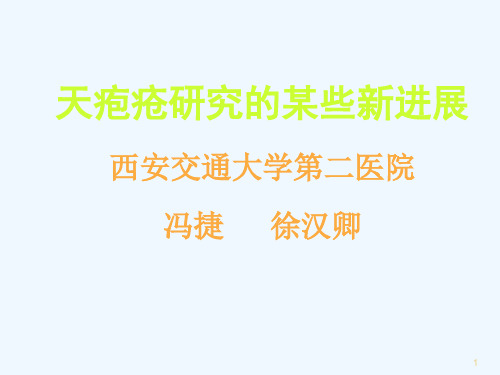 天疱疮研究的某些新进展

西安交通大学第二医院

冯捷　　徐汉卿

1